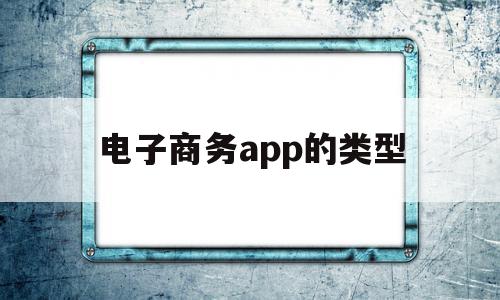 电子商务app的类型